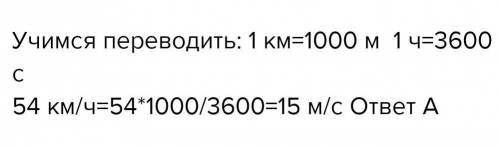 Учимся переводить: 1 км=1000 м  1 ч=3600 с
54 км/ч=54*1000/3600=15 м/с Ответ А